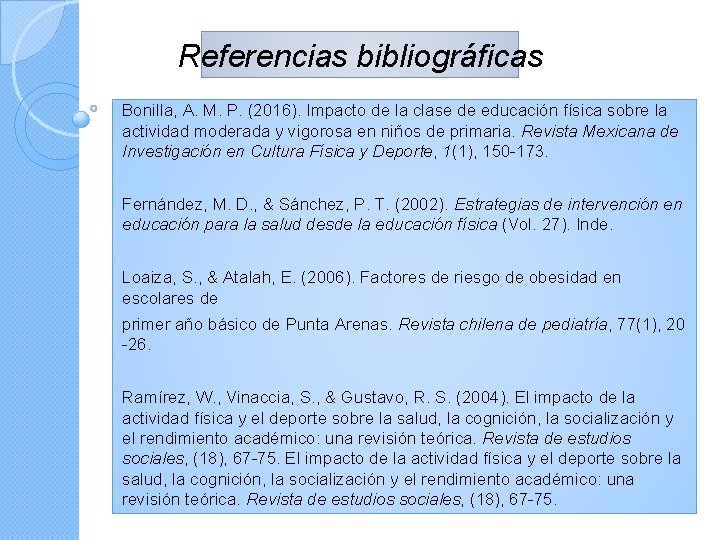 Referencias bibliográficas

Bonilla, A. M. P. (2016). Impacto de la clase de educación física sobre la actividad moderada y vigorosa en niños de primaria. Revista Mexicana de Investigación en Cultura Física y Deporte, 1(1), 150-173.

Fernández, M. D., & Sánchez, P. T. (2002). Estrategias de intervención en educación para la salud desde la educación física (Vol. 27). Inde.

Loaiza, S., & Atalah, E. (2006). Factores de riesgo de obesidad en escolares de

primer año básico de Punta Arenas. Revista chilena de pediatría, 77(1), 20 -26.

Ramírez, W., Vinaccia, S., & Gustavo, R. S. (2004). El impacto de la actividad física y el deporte sobre la salud, la cognición, la socialización y el rendimiento académico: una revisión teórica. Revista de estudios sociales, (18), 67-75. El impacto de la actividad física y el deporte sobre la salud, la cognición, la socialización y el rendimiento académico: una revisión teórica. Revista de estudios sociales, (18), 67-75.